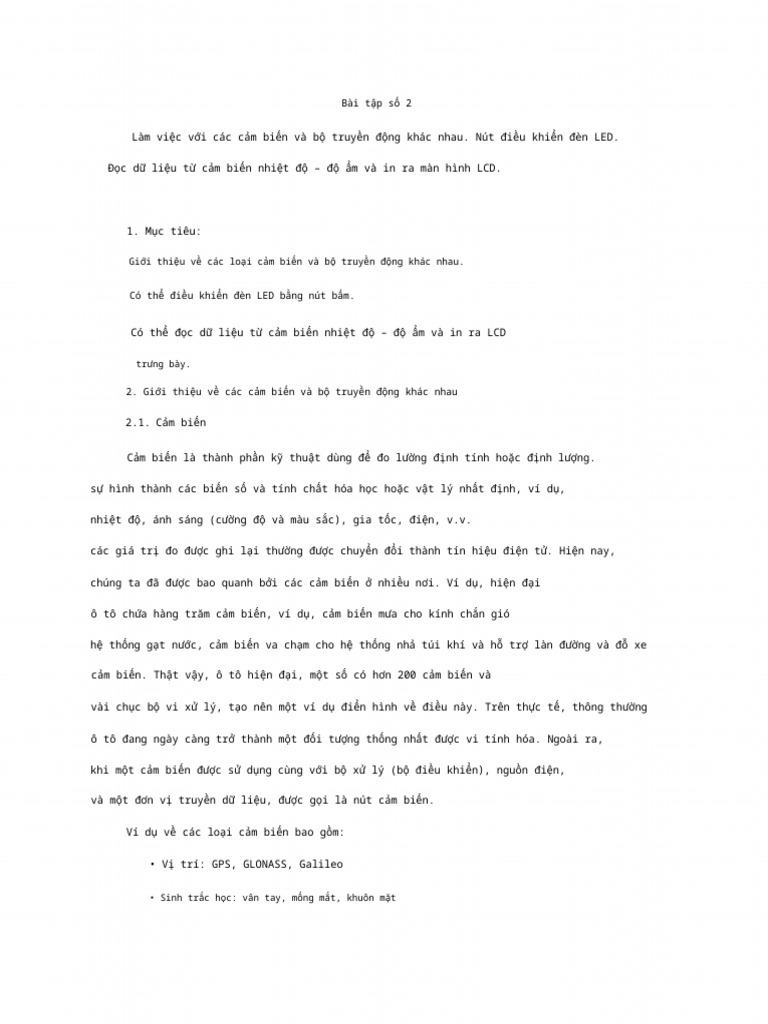 Bài tập số 2

Làm việc với các cảm biến và bộ truyền động khác nhau. Nút điều khiển đèn LED.

Đọc dữ liệu từ cảm biến nhiệt độ – độ ẩm và in ra màn hình LCD.

1. Mục tiêu:

Giới thiệu về các loại cảm biến và bộ truyền động khác nhau.

Có thể điều khiển đèn LED bằng nút bấm.

Có thể đọc dữ liệu từ cảm biến nhiệt độ – độ ẩm và in ra LCD

trưng bày.

2. Giới thiệu về các cảm biến và bộ truyền động khác nhau

2.1. Cảm biến

Cảm biến là thành phần kỹ thuật dùng để đo lường định tính hoặc định lượng.

sự hình thành các biến số và tính chất hóa học hoặc vật lý nhất định, ví dụ,

nhiệt độ, ánh sáng (cường độ và màu sắc), gia tốc, điện, v.v.

các giá trị đo được ghi lại thường được chuyển đổi thành tín hiệu điện tử. Hiện nay,

chúng ta đã được bao quanh bởi các cảm biến ở nhiều nơi. Ví dụ, hiện đại

ô tô chứa hàng trăm cảm biến, ví dụ, cảm biến mưa cho kính chắn gió

hệ thống gạt nước, cảm biến va chạm cho hệ thống nhả túi khí và hỗ trợ làn đường và đỗ xe

cảm biến. Thật vậy, ô tô hiện đại, một số có hơn 200 cảm biến và

vài chục bộ vi xử lý, tạo nên một ví dụ điển hình về điều này. Trên thực tế, thông thường

ô tô đang ngày càng trở thành một đối tượng thống nhất được vi tính hóa. Ngoài ra,

khi một cảm biến được sử dụng cùng với bộ xử lý (bộ điều khiển), nguồn điện,

và một đơn vị truyền dữ liệu, được gọi là nút cảm biến.

Ví dụ về các loại cảm biến bao gồm:

• Vị trí: GPS, GLONASS, Galileo

• Sinh trắc học: vân tay, mống mắt, khuôn mặt